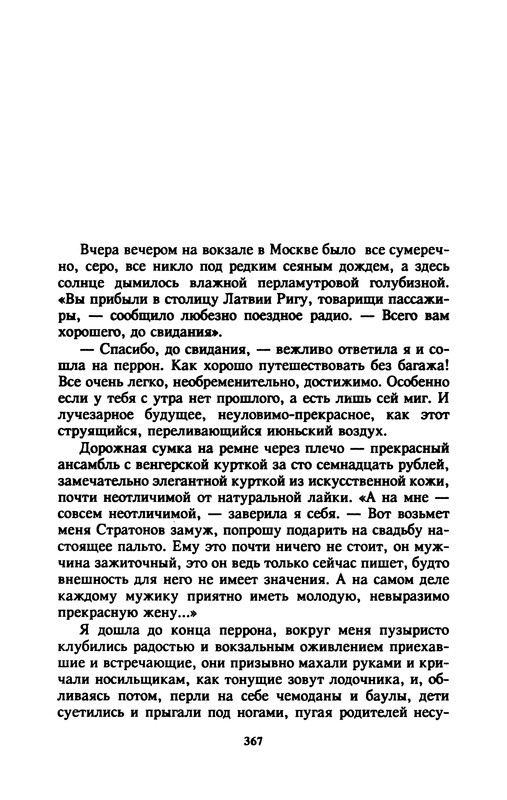 Вчера вечером на вокзале в Москве было все сумеречно, серо, все никло под редким сеяным дождем, а здесь солнце дымилось влажной перламутровой голубизной. «Вы прибыли в столицу Латвии Ригу, товарищи пассажиры, — сообщило любезно поездное радио. — Всего вам хорошего, до свидания».

— Спасибо, до свидания, — вежливо ответила я и сошла на перрон. Как хорошо путешествовать без багажа! Все очень легко, необременительно, достижимо. Особенно если у тебя с утра нет прошлого, а есть лишь сей миг. И лучезарное будущее, неуловимо-прекрасное, как этот струящийся, переливающийся июньский воздух.

Дорожная сумка на ремне через плечо — прекрасный ансамбль с венгерской курткой за сто семнадцать рублей, замечательно элегантной курткой из искусственной кожи, почти неотличимой от натуральной лайки. «А на мне — совсем неотличимой, — заверила я себя. — Вот возьмет меня Стратонов замуж, попрошу подарить на свадьбу настоящее пальто. Ему это почти ничего не стоит, он мужчина зажиточный, это он ведь только сейчас пишет, будто внешность для него не имеет значения. А на самом деле каждому мужику приятно иметь молодую, невыразимо прекрасную жену...»

Я дошла до конца перрона, вокруг меня пузыристо клубились радостью и вокзальным оживлением приехавшие и встречающие, они призывно махали руками и кричали носильщикам, как тонущие зовут лодочника, и, обливаясь потом, перли на себе чемоданы и баулы, дети суетились и прыгали под ногами, пугая родителей несу-

367